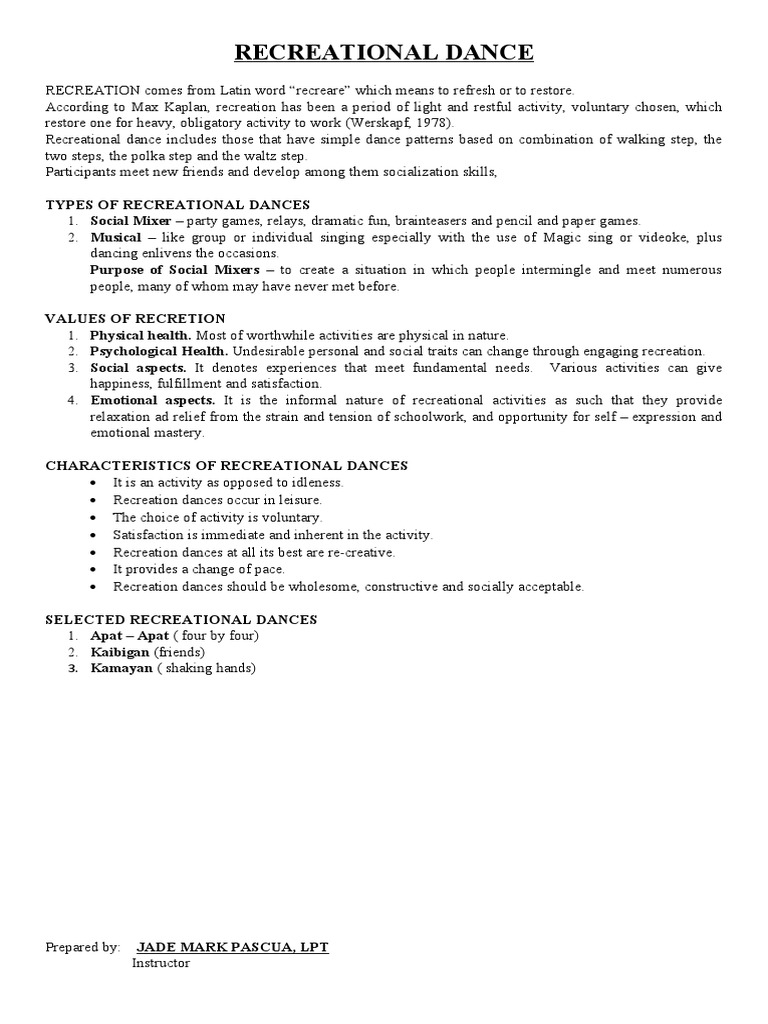 RECREATIONAL DANCE

RECREATION comes from Latin word "recreare" which means to refresh or to restore.
According to Max Kaplan, recreation has been a period of light and restful activity, voluntary chosen, which restore one for heavy, obligatory activity to work (Werskapf, 1978).
Recreational dance includes those that have simple dance patterns based on combination of walking step, the two steps, the polka step and the waltz step.
Participants meet new friends and develop among them socialization skills,

TYPES OF RECREATIONAL DANCES
1. Social Mixer – party games, relays, dramatic fun, brainteasers and pencil and paper games.
2. Musical – like group or individual singing especially with the use of Magic sing or videoke, plus dancing enlivens the occasions.
Purpose of Social Mixers – to create a situation in which people intermingle and meet numerous people, many of whom may have never met before.

VALUES OF RECRETION
1. Physical health. Most of worthwhile activities are physical in nature.
2. Psychological Health. Undesirable personal and social traits can change through engaging recreation.
3. Social aspects. It denotes experiences that meet fundamental needs. Various activities can give happiness, fulfillment and satisfaction.
4. Emotional aspects. It is the informal nature of recreational activities as such that they provide relaxation ad relief from the strain and tension of schoolwork, and opportunity for self – expression and emotional mastery.

CHARACTERISTICS OF RECREATIONAL DANCES
• It is an activity as opposed to idleness.
• Recreation dances occur in leisure.
• The choice of activity is voluntary.
• Satisfaction is immediate and inherent in the activity.
• Recreation dances at all its best are re-creative.
• It provides a change of pace.
• Recreation dances should be wholesome, constructive and socially acceptable.

SELECTED RECREATIONAL DANCES
1. Apat – Apat ( four by four)
2. Kaibigan (friends)
3. Kamayan ( shaking hands)

Prepared by: JADE MARK PASCUA, LPT
Instructor